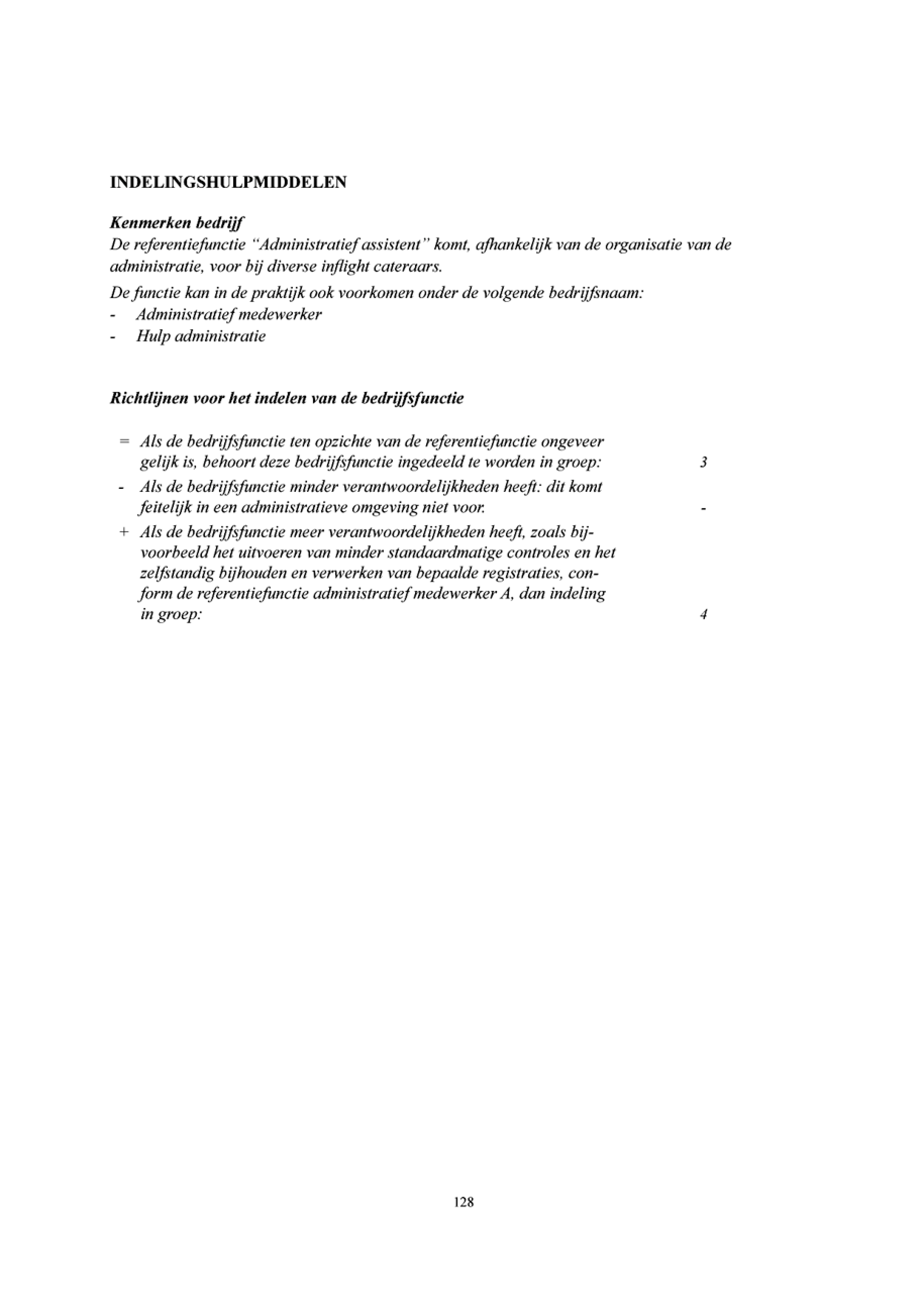 INDELINGSHULPMIDDELEN

Kenmerken bedrijf

De referentiefunctie "Administratief assistent" komt, afhankelijk van de organisatie van de administratie, voor bij diverse inflight cateraars.

De functie kan in de praktijk ook voorkomen onder de volgende bedrijfsnaam:
- Administratief medewerker
- Hulp administratie

Richtlijnen voor het indelen van de bedrijfsfunctie

= Als de bedrijfsfunctie ten opzichte van de referentiefunctie ongeveer gelijk is, behoort deze bedrijfsfunctie ingedeeld te worden in groep: 3

- Als de bedrijfsfunctie minder verantwoordelijkheden heeft: dit komt feitelijk in een administratieve omgeving niet voor. -

+ Als de bedrijfsfunctie meer verantwoordelijkheden heeft, zoals bijvoorbeeld het uitvoeren van minder standaardmatige controles en het zelfstandig bijhouden en verwerken van bepaalde registraties, conform de referentiefunctie administratief medewerker A, dan indeling in groep: 4

128